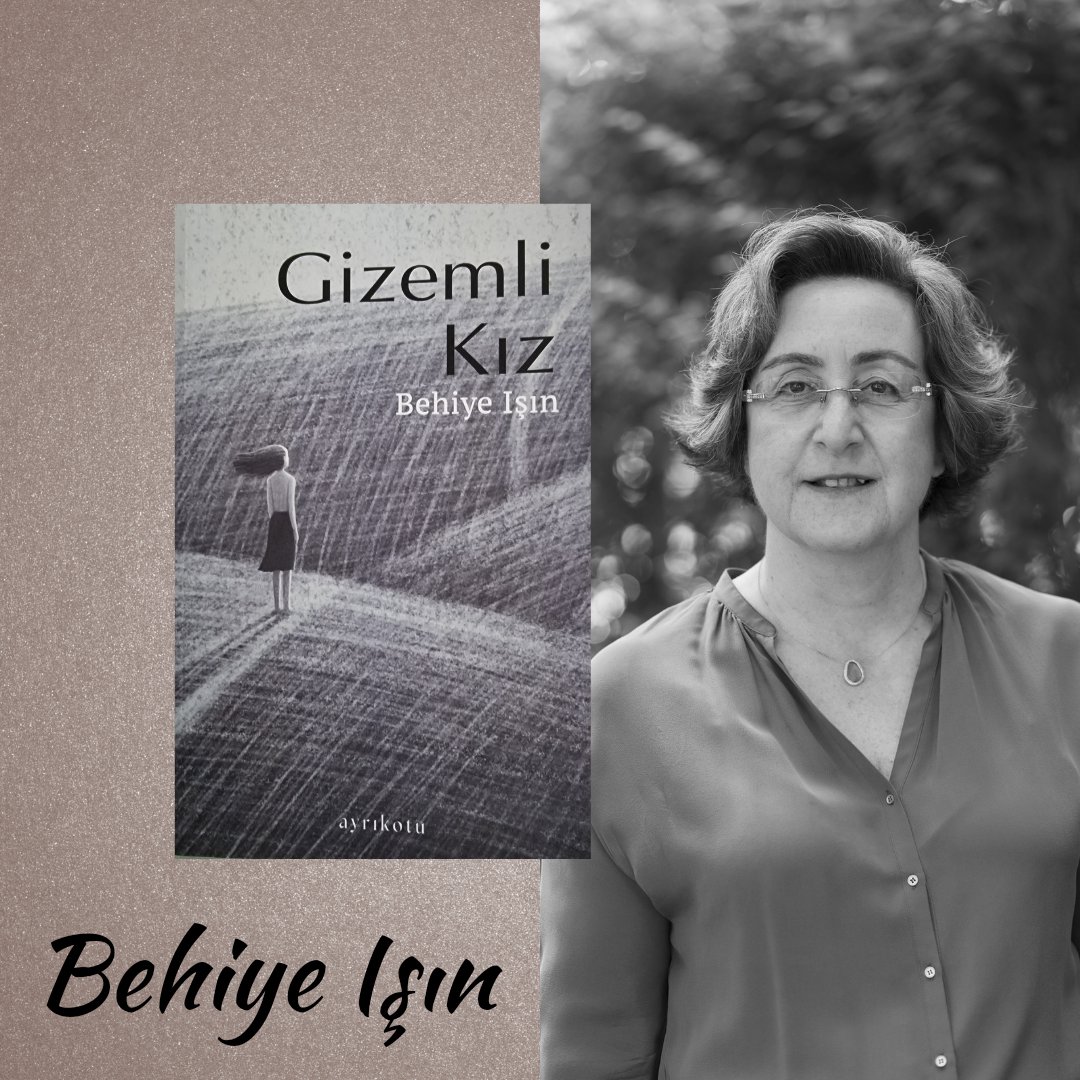 Gizemli
Kız
Behiye Işın

ayrıkotu

Behiye Işın